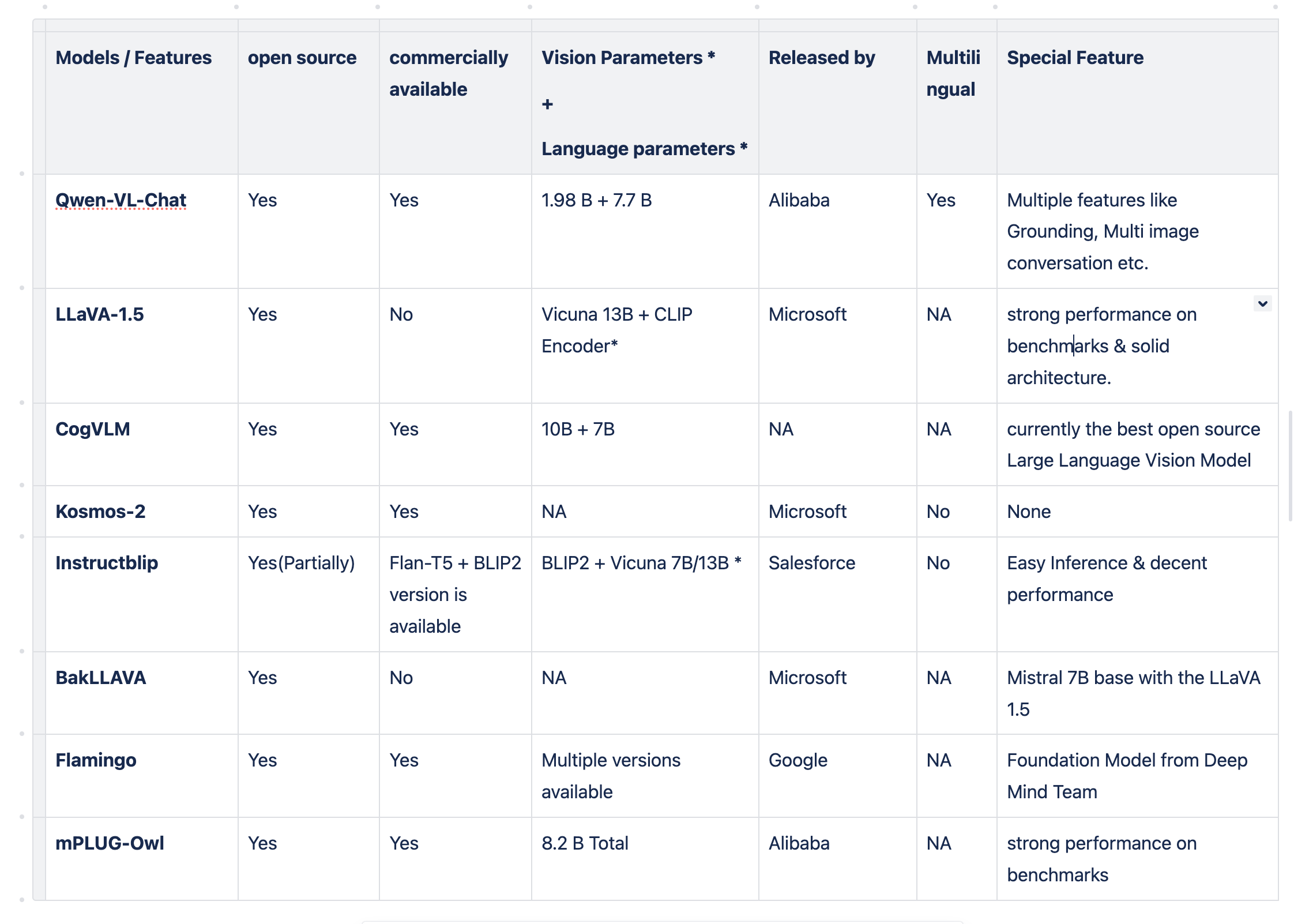 | Models / Features | open source | commercially available | Vision Parameters * + Language parameters * | Released by | Multilingual | Special Feature |
|---|---|---|---|---|---|---|
| Qwen-VL-Chat | Yes | Yes | 1.98 B + 7.7 B | Alibaba | Yes | Multiple features like Grounding, Multi image conversation etc. |
| LLaVA-1.5 | Yes | No | Vicuna 13B + CLIP Encoder* | Microsoft | NA | strong performance on benchmarks & solid architecture. |
| CogVLM | Yes | Yes | 10B + 7B | NA | NA | currently the best open source Large Language Vision Model |
| Kosmos-2 | Yes | Yes | NA | Microsoft | No | None |
| Instructblip | Yes(Partially) | Flan-T5 + BLIP2 version is available | BLIP2 + Vicuna 7B/13B * | Salesforce | No | Easy Inference & decent performance |
| BakLLAVA | Yes | No | NA | Microsoft | NA | Mistral 7B base with the LLaVA 1.5 |
| Flamingo | Yes | Yes | Multiple versions available | Google | NA | Foundation Model from Deep Mind Team |
| mPLUG-Owl | Yes | Yes | 8.2 B Total | Alibaba | NA | strong performance on benchmarks |